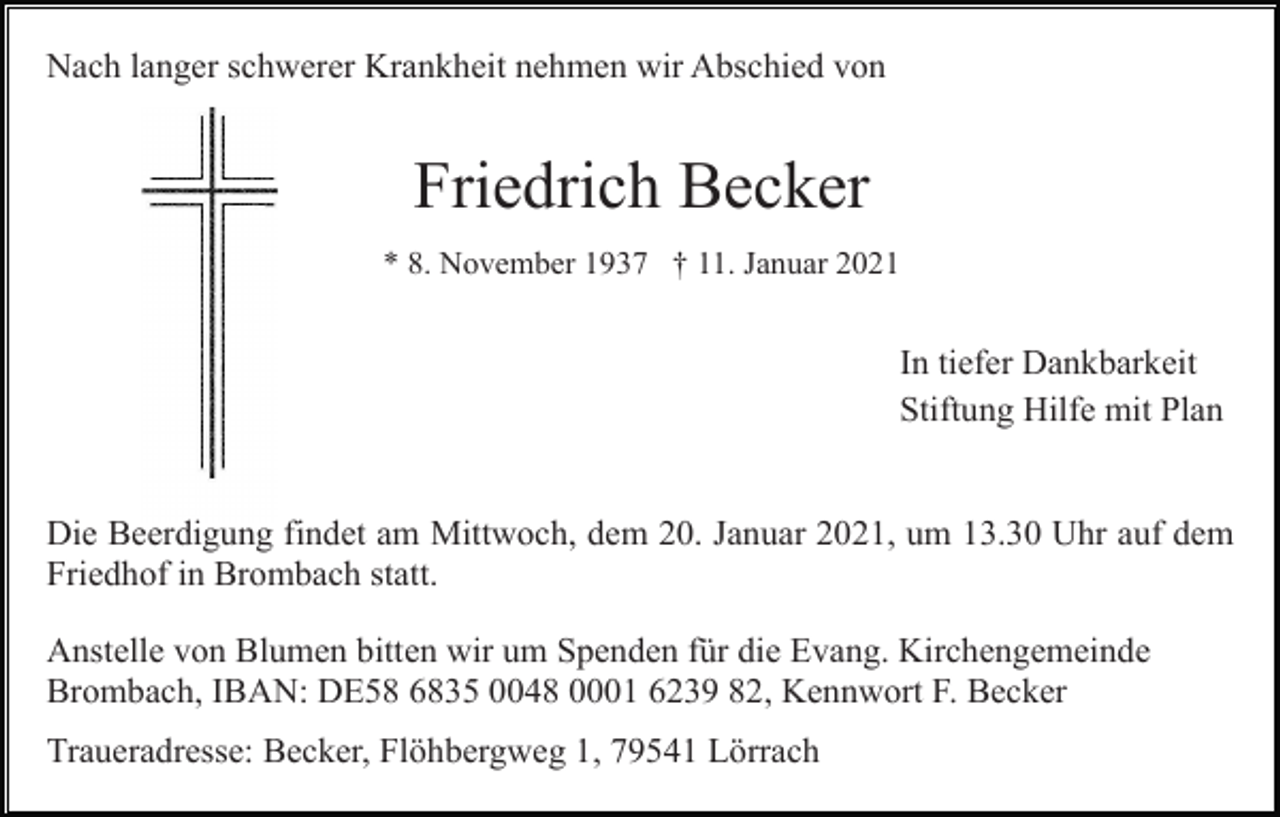 Nach langer schwerer Krankheit nehmen wir Abschied von

Friedrich Becker

* 8. November 1937 † 11. Januar 2021

In tiefer Dankbarkeit
Stiftung Hilfe mit Plan

Die Beerdigung findet am Mittwoch, dem 20. Januar 2021, um 13.30 Uhr auf dem Friedhof in Brombach statt.

Anstelle von Blumen bitten wir um Spenden für die Evang. Kirchengemeinde Brombach, IBAN: DE58 6835 0048 0001 6239 82, Kennwort F. Becker

Traueradresse: Becker, Flöhbergweg 1, 79541 Lörrach